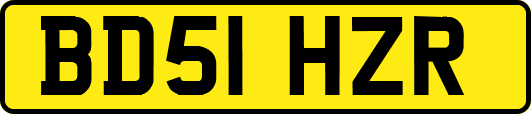 BD51 HZR